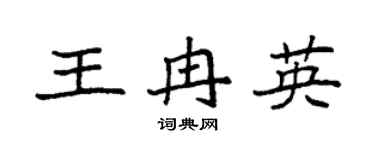 王冉英

词典网